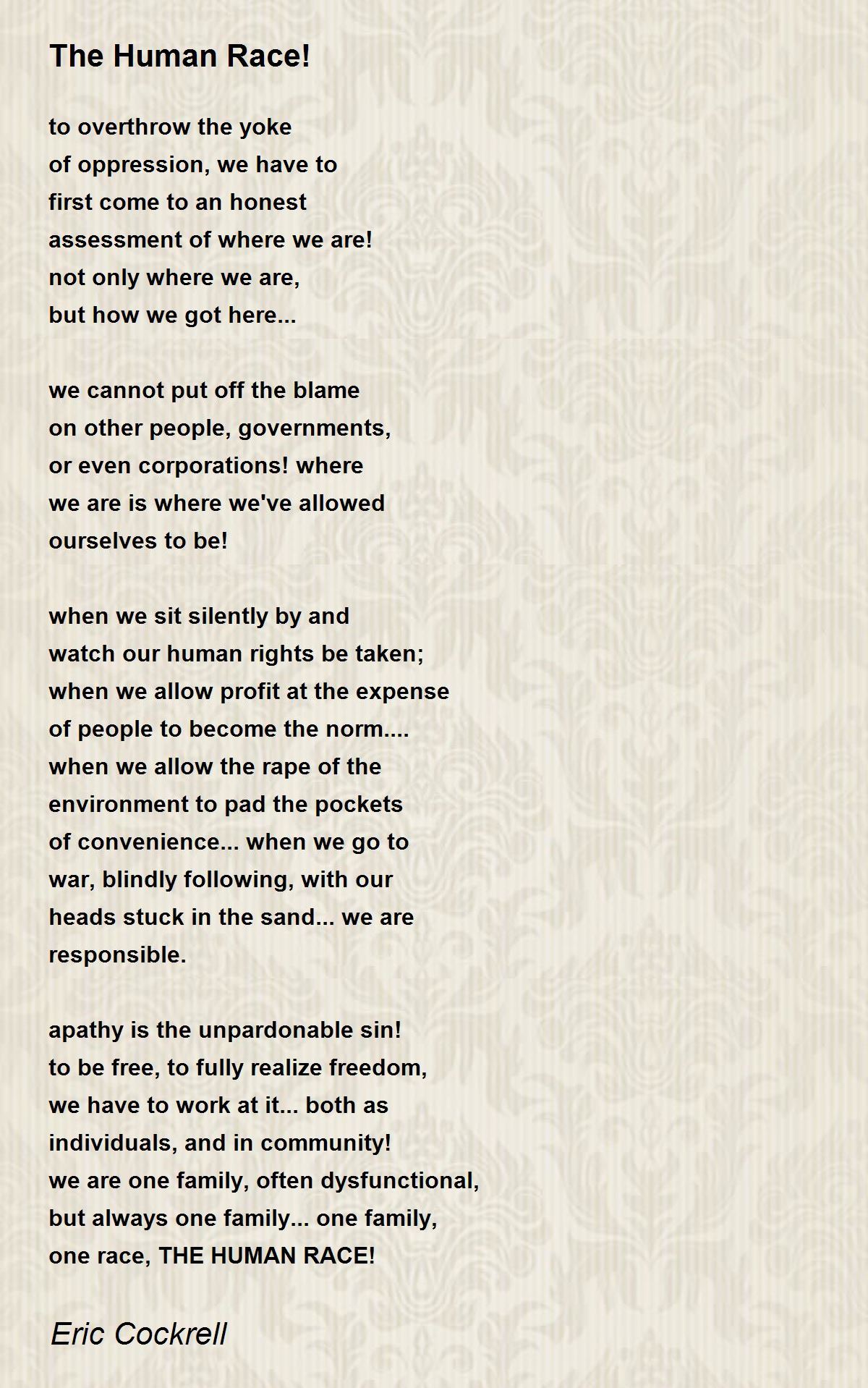 The Human Race!

to overthrow the yoke
of oppression, we have to
first come to an honest
assessment of where we are!
not only where we are,
but how we got here...

we cannot put off the blame
on other people, governments,
or even corporations! where
we are is where we've allowed
ourselves to be!

when we sit silently by and
watch our human rights be taken;
when we allow profit at the expense
of people to become the norm....
when we allow the rape of the
environment to pad the pockets
of convenience... when we go to
war, blindly following, with our
heads stuck in the sand... we are
responsible.

apathy is the unpardonable sin!
to be free, to fully realize freedom,
we have to work at it... both as
individuals, and in community!
we are one family, often dysfunctional,
but always one family... one family,
one race, THE HUMAN RACE!

Eric Cockrell